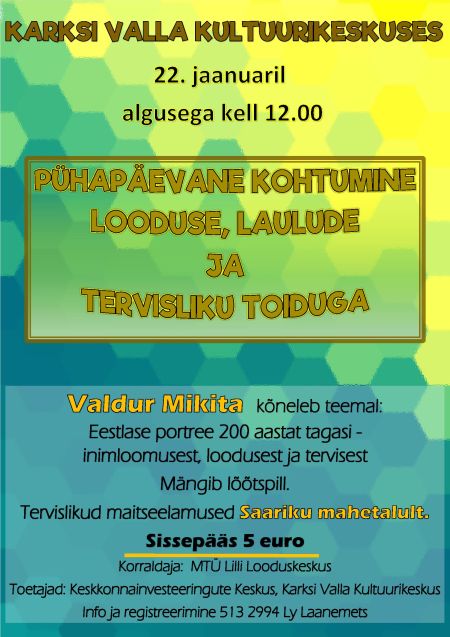 KARKSI VALLA KULTUURIKESKUSES

22. jaanuaril

algusega kell 12.00

PÜHAPÄEVANE KOHTUMINE LOODUSE, LAULUDE JA TERVISLIKU TOIDUGA

Valdur Mikita kõneleb teemal:
Eestlase portree 200 aastat tagasi - inimloomusest, loodusest ja tervisest

Mängib lõõtspill.

Tervislikud maitseelamused Saariku mahetalult.

Sissepääs 5 euro

Korraldaja: MTÜ Lilli Looduskeskus

Toetajad: Keskkonnainvesteeringute Keskus, Karksi Valla Kultuurikeskus

Info ja registreerimine 513 2994 Ly Laanemets